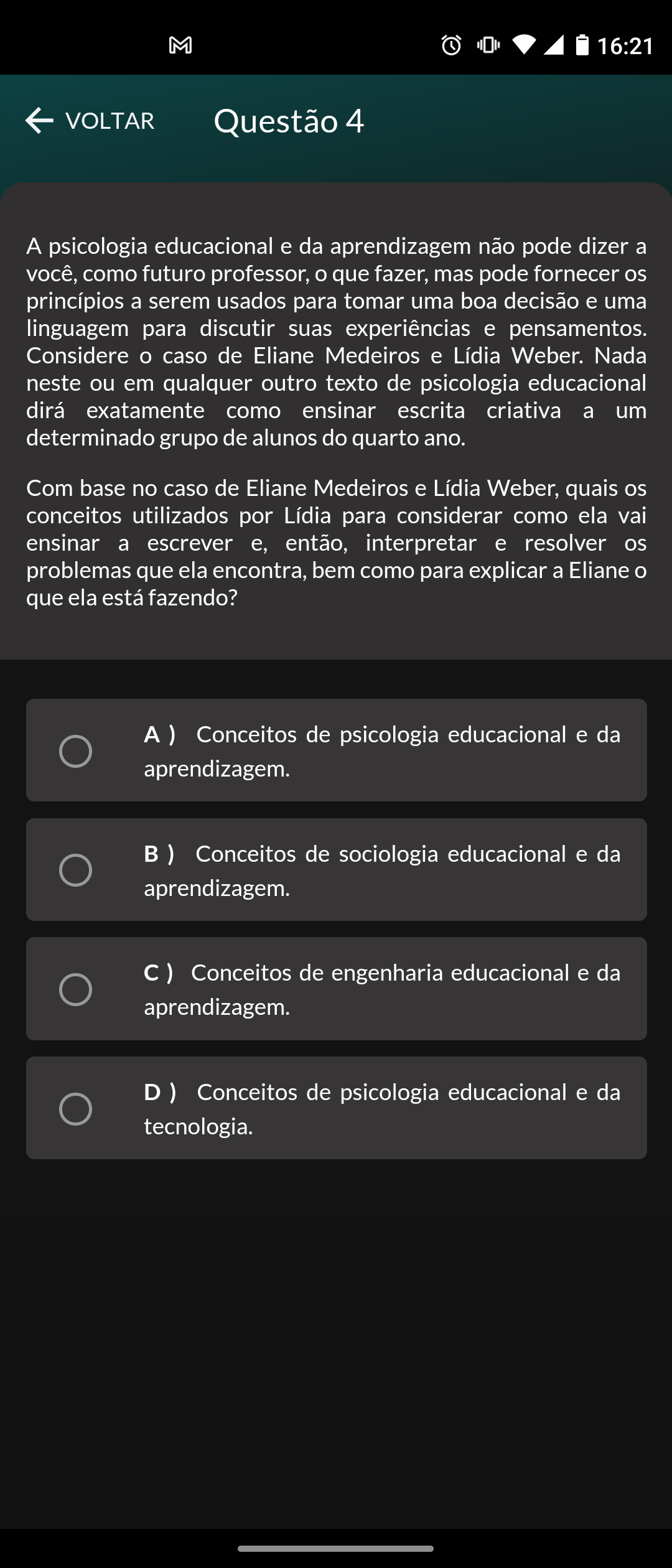 16:21

VOLTAR

Questão 4

A psicologia educacional e da aprendizagem não pode dizer a você, como futuro professor, o que fazer, mas pode fornecer os princípios a serem usados para tomar uma boa decisão e uma linguagem para discutir suas experiências e pensamentos. Considere o caso de Eliane Medeiros e Lídia Weber. Nada neste ou em qualquer outro texto de psicologia educacional dirá exatamente como ensinar escrita criativa a um determinado grupo de alunos do quarto ano.

Com base no caso de Eliane Medeiros e Lídia Weber, quais os conceitos utilizados por Lídia para considerar como ela vai ensinar a escrever e, então, interpretar e resolver os problemas que ela encontra, bem como para explicar a Eliane o que ela está fazendo?

A ) Conceitos de psicologia educacional e da aprendizagem.

B ) Conceitos de sociologia educacional e da aprendizagem.

C ) Conceitos de engenharia educacional e da aprendizagem.

D ) Conceitos de psicologia educacional e da tecnologia.